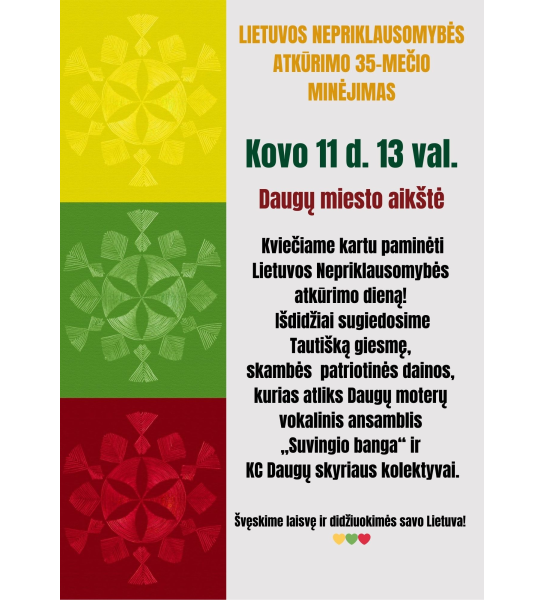 LIETUVOS NEPRIKLAUSOMYBĖS ATKŪRIMO 35-MEČIO MINĖJIMAS

Kovo 11 d. 13 val.

Daugų miesto aikštė

Kviečiame kartu paminėti Lietuvos Nepriklausomybės atkūrimo dieną! Išdidžiai sugiedosime Tautišką giesmę, skambės patriotinės dainos, kurias atliks Daugų moterų vokalinis ansamblis „Suvingio banga“ ir KC Daugų skyriaus kolektyvai.

Švęskime laisvę ir didžiuokimės savo Lietuva!